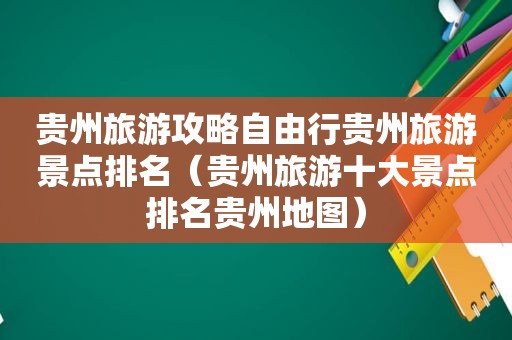 贵州旅游攻略自由行贵州旅游景点排名（贵州旅游十大景点排名贵州地图）